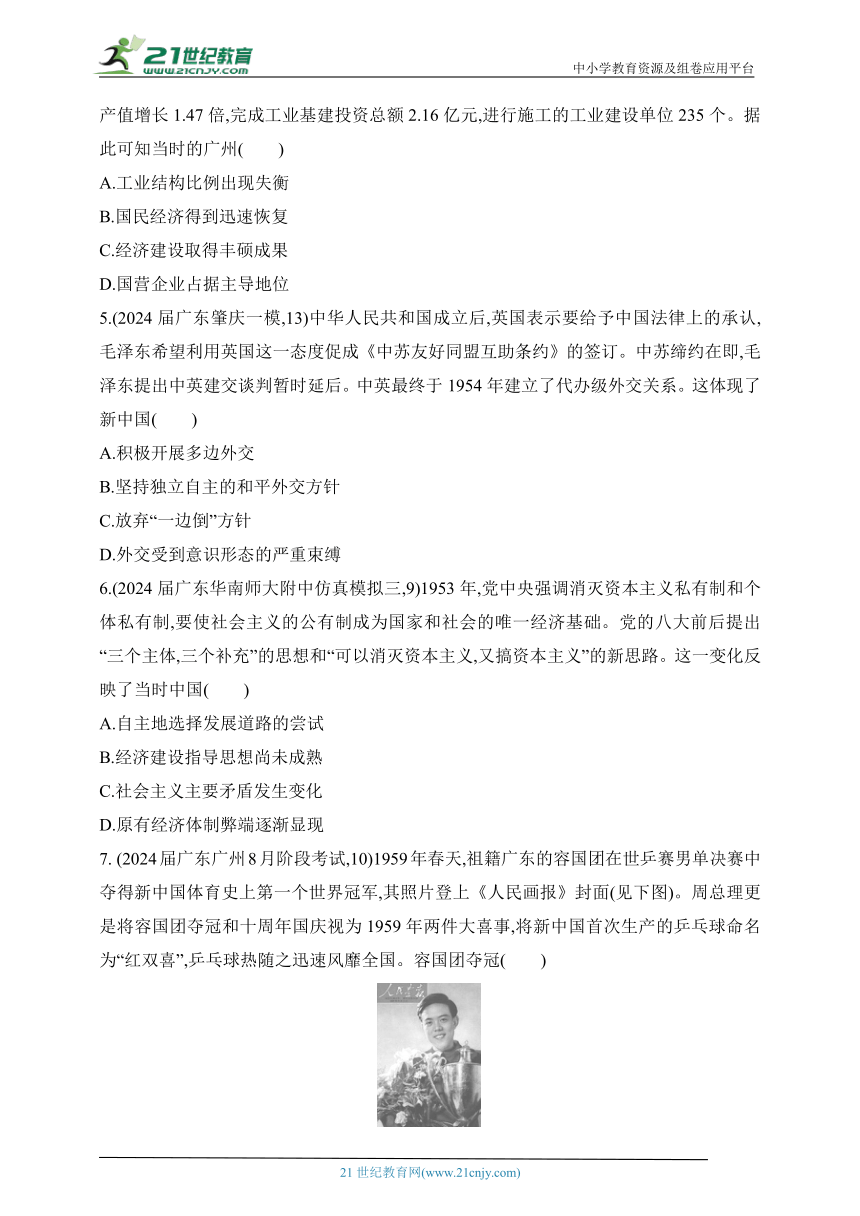 21世纪教育
www.21cnjy.com
中小学教育资源及组卷应用平台

产值增长 1.47 倍,完成工业基建投资总额 2.16 亿元,进行施工的工业建设单位 235 个。据此可知当时的广州(　　)
A.工业结构比例出现失衡
B.国民经济得到迅速恢复
C.经济建设取得丰硕成果
D.国营企业占据主导地位
5.(2024 届广东肇庆一模,13)中华人民共和国成立后,英国表示要给予中国法律上的承认,毛泽东希望利用英国这一态度促成《中苏友好同盟互助条约》的签订。中苏缔约在即,毛泽东提出中英建交谈判暂时延后。中英最终于 1954 年建立了代办级外交关系。这体现了新中国(　　)
A.积极开展多边外交
B.坚持独立自主的和平外交方针
C.放弃“一边倒”方针
D.外交受到意识形态的严重束缚
6.(2024 届广东华南师大附中仿真模拟三,9)1953 年,党中央强调消灭资本主义私有制和个体私有制,要使社会主义的公有制成为国家和社会的唯一经济基础。党的八大前后提出“三个主体,三个补充”的思想和“可以消灭资本主义,又搞资本主义”的新思路。这一变化反映了当时中国(　　)
A.自主地选择发展道路的尝试
B.经济建设指导思想尚未成熟
C.社会主义主要矛盾发生变化
D.原有经济体制弊端逐渐显现
7. (2024 届广东广州 8 月阶段考试,10)1959 年春天,祖籍广东的容国团在世乒赛男单决赛中夺得新中国体育史上第一个世界冠军,其照片登上《人民画报》封面(见下图)。周总理更是将容国团夺冠和十周年国庆视为 1959 年两件大喜事,将新中国首次生产的乒乓球命名为“红双喜”,乒乓球热随之迅速风靡全国。容国团夺冠(　　)

人民画报

21 世纪教育网(www.21cnjy.com)